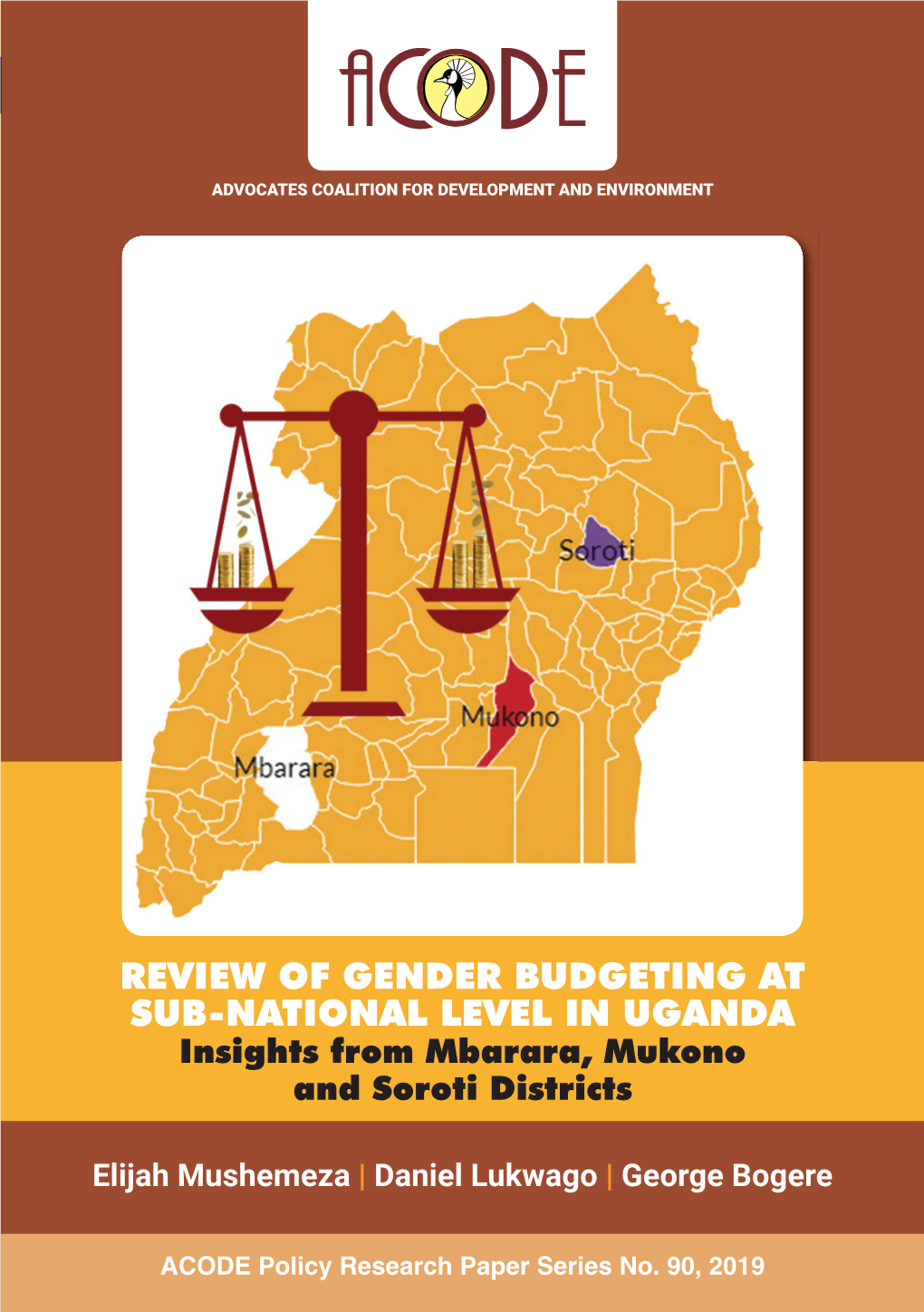 ACODE

ADVOCATES COALITION FOR DEVELOPMENT AND ENVIRONMENT

Soroti

Mukono

Mbarara

REVIEW OF GENDER BUDGETING AT SUB-NATIONAL LEVEL IN UGANDA
Insights from Mbarara, Mukono and Soroti Districts

Elijah Mushemeza | Daniel Lukwago | George Bogere

ACODE Policy Research Paper Series No. 90, 2019